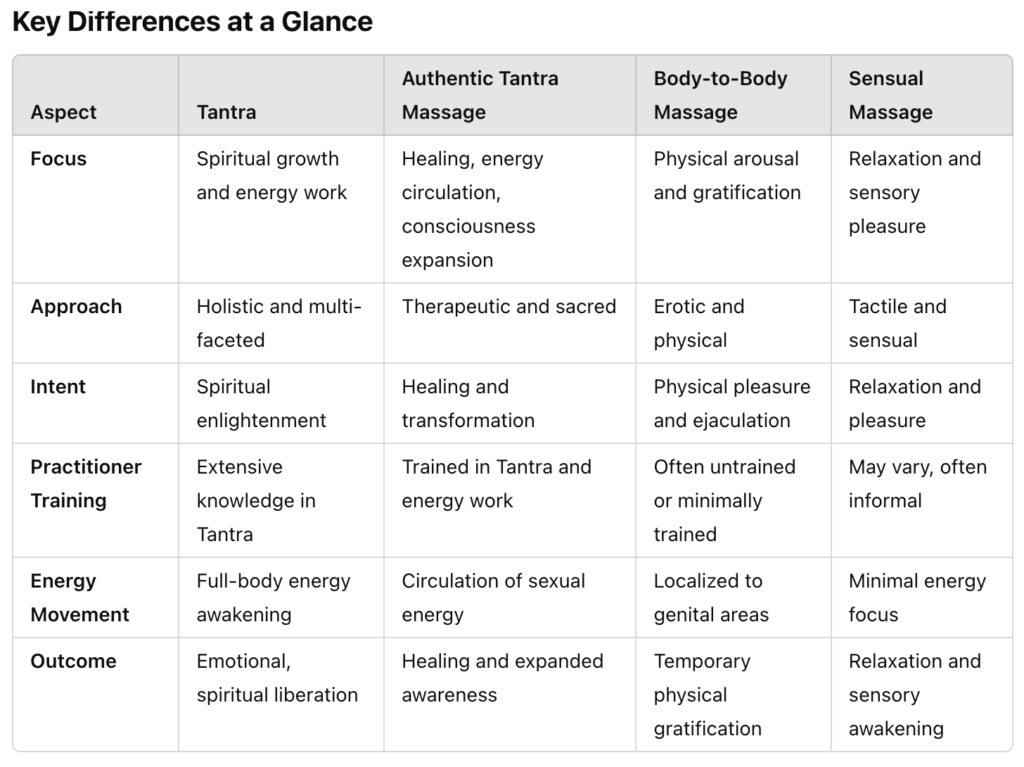 Key Differences at a Glance

| Aspect | Tantra | Authentic Tantra Massage | Body-to-Body Massage | Sensual Massage |
|---|---|---|---|---|
| Focus | Spiritual growth and energy work | Healing, energy circulation, consciousness expansion | Physical arousal and gratification | Relaxation and sensory pleasure |
| Approach | Holistic and multi-faceted | Therapeutic and sacred | Erotic and physical | Tactile and sensual |
| Intent | Spiritual enlightenment | Healing and transformation | Physical pleasure and ejaculation | Relaxation and pleasure |
| Practitioner Training | Extensive knowledge in Tantra | Trained in Tantra and energy work | Often untrained or minimally trained | May vary, often informal |
| Energy Movement | Full-body energy awakening | Circulation of sexual energy | Localized to genital areas | Minimal energy focus |
| Outcome | Emotional, spiritual liberation | Healing and expanded awareness | Temporary physical gratification | Relaxation and sensory awakening |